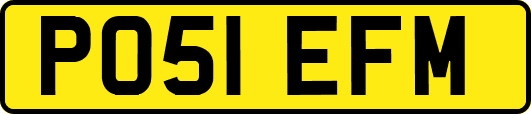 PO51 EFM